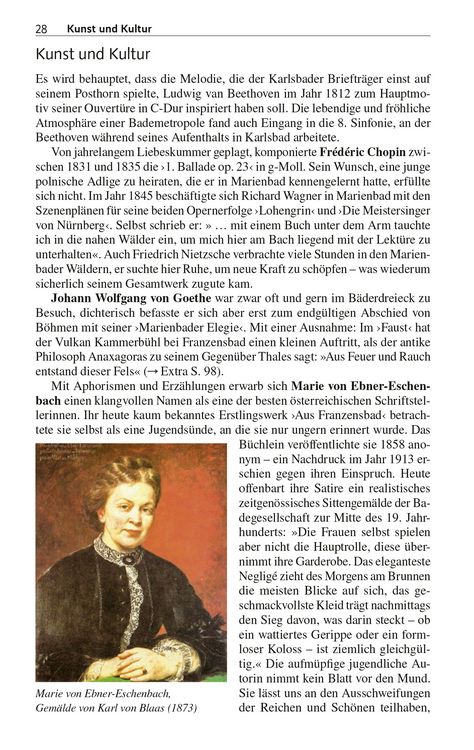 28 Kunst und Kultur

Kunst und Kultur

Es wird behauptet, dass die Melodie, die der Karlsbader Briefträger einst auf seinem Posthorn spielte, Ludwig van Beethoven im Jahr 1812 zum Hauptmotiv seiner Ouvertüre in C-Dur inspiriert haben soll. Die lebendige und fröhliche Atmosphäre einer Bademetropole fand auch Eingang in die 8. Sinfonie, an der Beethoven während seines Aufenthalts in Karlsbad arbeitete.

Von jahrelangem Liebeskummer geplagt, komponierte Frédéric Chopin zwischen 1831 und 1835 die ›1. Ballade op. 23‹ in g-Moll. Sein Wunsch, eine junge polnische Adlige zu heiraten, die er in Marienbad kennengelernt hatte, erfüllte sich nicht. Im Jahr 1845 beschäftigte sich Richard Wagner in Marienbad mit den Szenenplänen für seine beiden Opernerfolge ›Lohengrin‹ und ›Die Meistersinger von Nürnberg‹. Selbst schrieb er: » … mit einem Buch unter dem Arm tauchte ich in die nahen Wälder ein, um mich hier am Bach liegend mit der Lektüre zu unterhalten«. Auch Friedrich Nietzsche verbrachte viele Stunden in den Marienbader Wäldern, er suchte hier Ruhe, um neue Kraft zu schöpfen – was wiederum sicherlich seinem Gesamtwerk zugute kam.

Johann Wolfgang von Goethe war zwar oft und gern im Bäderdreieck zu Besuch, dichterisch befasste er sich aber erst zum endgültigen Abschied von Böhmen mit seiner ›Marienbader Elegie‹. Mit einer Ausnahme: Im ›Faust‹ hat der Vulkan Kammerbühl bei Franzensbad einen kleinen Auftritt, als der antike Philosoph Anaxagoras zu seinem Gegenüber Thales sagt: »Aus Feuer und Rauch entstand dieser Fels« (→ Extra S. 98).

Mit Aphorismen und Erzählungen erwarb sich Marie von Ebner-Eschenbach einen klangvollen Namen als eine der besten österreichischen Schriftstellerinnen. Ihr heute kaum bekanntes Erstlingswerk ›Aus Franzensbad‹ betrachtete sie selbst als eine Jugendsünde, an die sie nur ungern erinnert wurde. Das Büchlein veröffentlichte sie 1858 anonym – ein Nachdruck im Jahr 1913 erschien gegen ihren Einspruch. Heute offenbart ihre Satire ein realistisches zeitgenössisches Sittengemälde der Badegesellschaft zur Mitte des 19. Jahrhunderts: »Die Frauen selbst spielen aber nicht die Hauptrolle, diese übernimmt ihre Garderobe. Das eleganteste Negligé zieht des Morgens am Brunnen die meisten Blicke auf sich, das geschmackvollste Kleid trägt nachmittags den Sieg davon, was darin steckt – ob ein wattiertes Gerippe oder ein formloser Koloss – ist ziemlich gleichgültig.« Die aufmüpfige jugendliche Autorin nimmt kein Blatt vor den Mund. Sie lässt uns an den Ausschweifungen der Reichen und Schönen teilhaben,

Marie von Ebner-Eschenbach,
Gemälde von Karl von Blaas (1873)